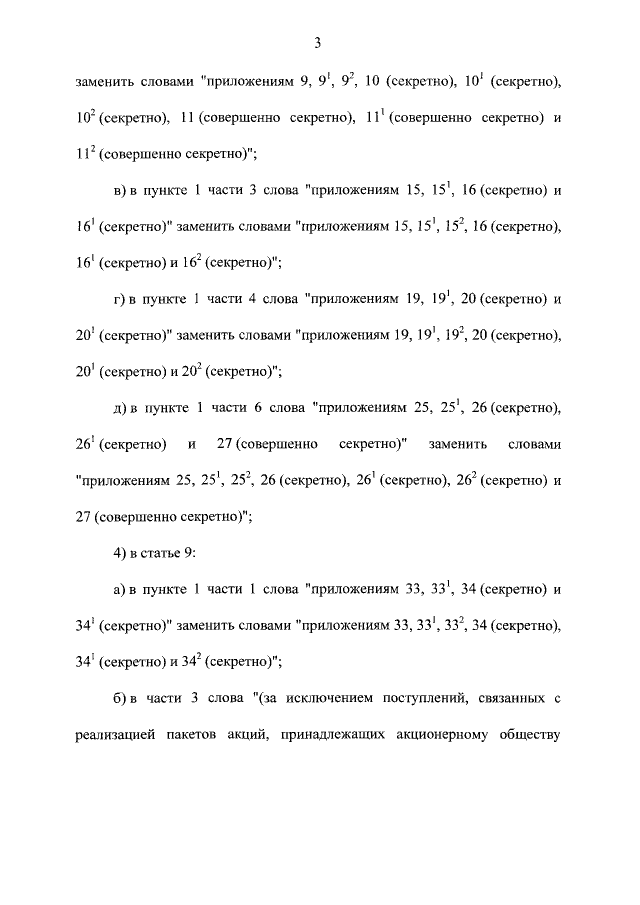 3

заменить словами "приложениям 9, $9^1$, $9^2$, 10 (секретно), $10^1$ (секретно), $10^2$ (секретно), 11 (совершенно секретно), $11^1$ (совершенно секретно) и $11^2$ (совершенно секретно)";

в) в пункте 1 части 3 слова "приложениям 15, $15^1$, 16 (секретно) и $16^1$ (секретно)" заменить словами "приложениям 15, $15^1$, $15^2$, 16 (секретно), $16^1$ (секретно) и $16^2$ (секретно)";

г) в пункте 1 части 4 слова "приложениям 19, $19^1$, 20 (секретно) и $20^1$ (секретно)" заменить словами "приложениям 19, $19^1$, $19^2$, 20 (секретно), $20^1$ (секретно) и $20^2$ (секретно)";

д) в пункте 1 части 6 слова "приложениям 25, $25^1$, 26 (секретно), $26^1$ (секретно) и 27 (совершенно секретно)" заменить словами "приложениям 25, $25^1$, $25^2$, 26 (секретно), $26^1$ (секретно), $26^2$ (секретно) и 27 (совершенно секретно)";

4) в статье 9:

а) в пункте 1 части 1 слова "приложениям 33, $33^1$, 34 (секретно) и $34^1$ (секретно)" заменить словами "приложениям 33, $33^1$, $33^2$, 34 (секретно), $34^1$ (секретно) и $34^2$ (секретно)";

б) в части 3 слова "(за исключением поступлений, связанных с реализацией пакетов акций, принадлежащих акционерному обществу